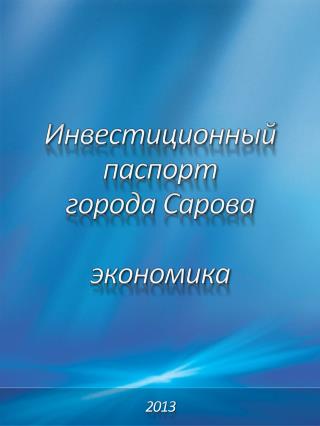 Инвестиционный паспорт города Сарова

экономика

2013